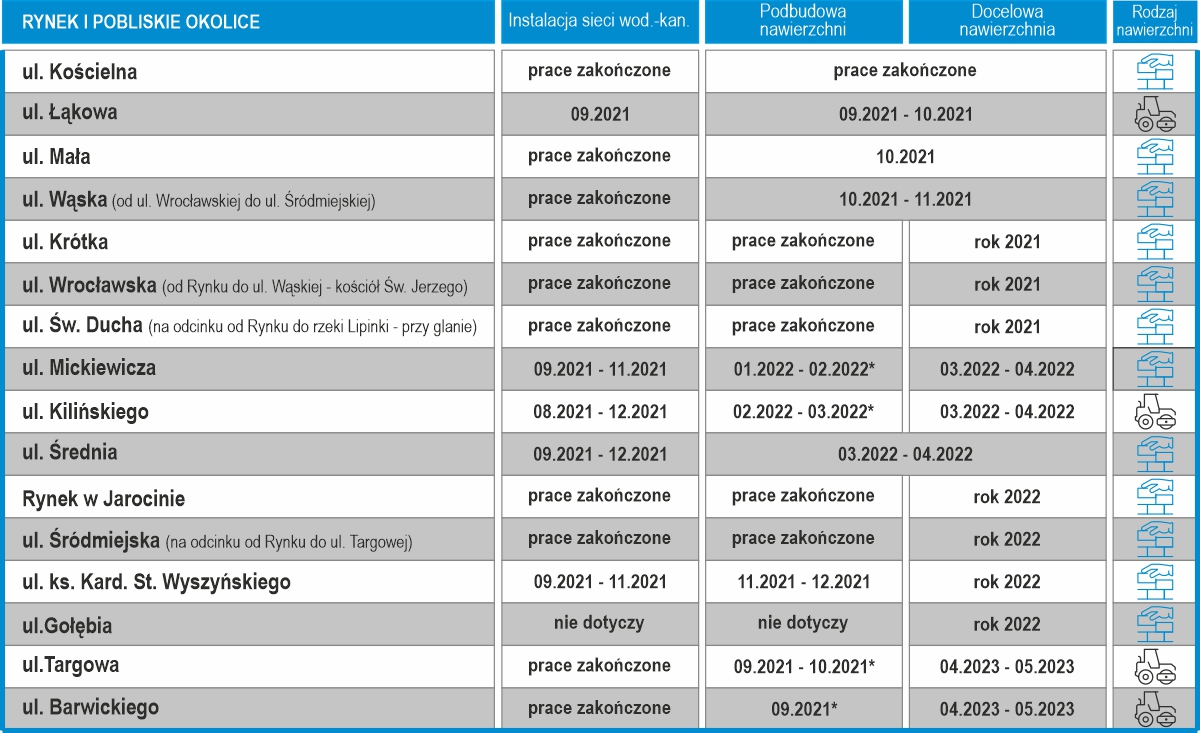 | RYNEK I POBLISKIE OKOLICE | Instalacja sieci wod.-kan. | Podbudowa nawierzchni | Docelowa nawierzchnia | Rodzaj nawierzchni |
|---|---|---|---|---|
| ul. Kościelna | prace zakończone | prace zakończone | prace zakończone | |
| ul. Łąkowa | 09.2021 | 09.2021 - 10.2021 | 09.2021 - 10.2021 | |
| ul. Mała | prace zakończone | 10.2021 | 10.2021 | |
| ul. Wąska (od ul. Wrocławskiej do ul. Śródmiejskiej) | prace zakończone | 10.2021 - 11.2021 | 10.2021 - 11.2021 | |
| ul. Krótka | prace zakończone | prace zakończone | rok 2021 | |
| ul. Wrocławska (od Rynku do ul. Wąskiej - kościół Św. Jerzego) | prace zakończone | prace zakończone | rok 2021 | |
| ul. Św. Ducha (na odcinku od Rynku do rzeki Lipinki - przy glanie) | prace zakończone | prace zakończone | rok 2021 | |
| ul. Mickiewicza | 09.2021 - 11.2021 | 01.2022 - 02.2022* | 03.2022 - 04.2022 | |
| ul. Kilińskiego | 08.2021 - 12.2021 | 02.2022 - 03.2022* | 03.2022 - 04.2022 | |
| ul. Średnia | 09.2021 - 12.2021 | 03.2022 - 04.2022 | 03.2022 - 04.2022 | |
| Rynek w Jarocinie | prace zakończone | prace zakończone | rok 2022 | |
| ul. Śródmiejska (na odcinku od Rynku do ul. Targowej) | prace zakończone | prace zakończone | rok 2022 | |
| ul. ks. Kard. St. Wyszyńskiego | 09.2021 - 11.2021 | 11.2021 - 12.2021 | rok 2022 | |
| ul.Gołębia | nie dotyczy | nie dotyczy | rok 2022 | |
| ul.Targowa | prace zakończone | 09.2021 - 10.2021* | 04.2023 - 05.2023 | |
| ul. Barwickiego | prace zakończone | 09.2021* | 04.2023 - 05.2023 | |